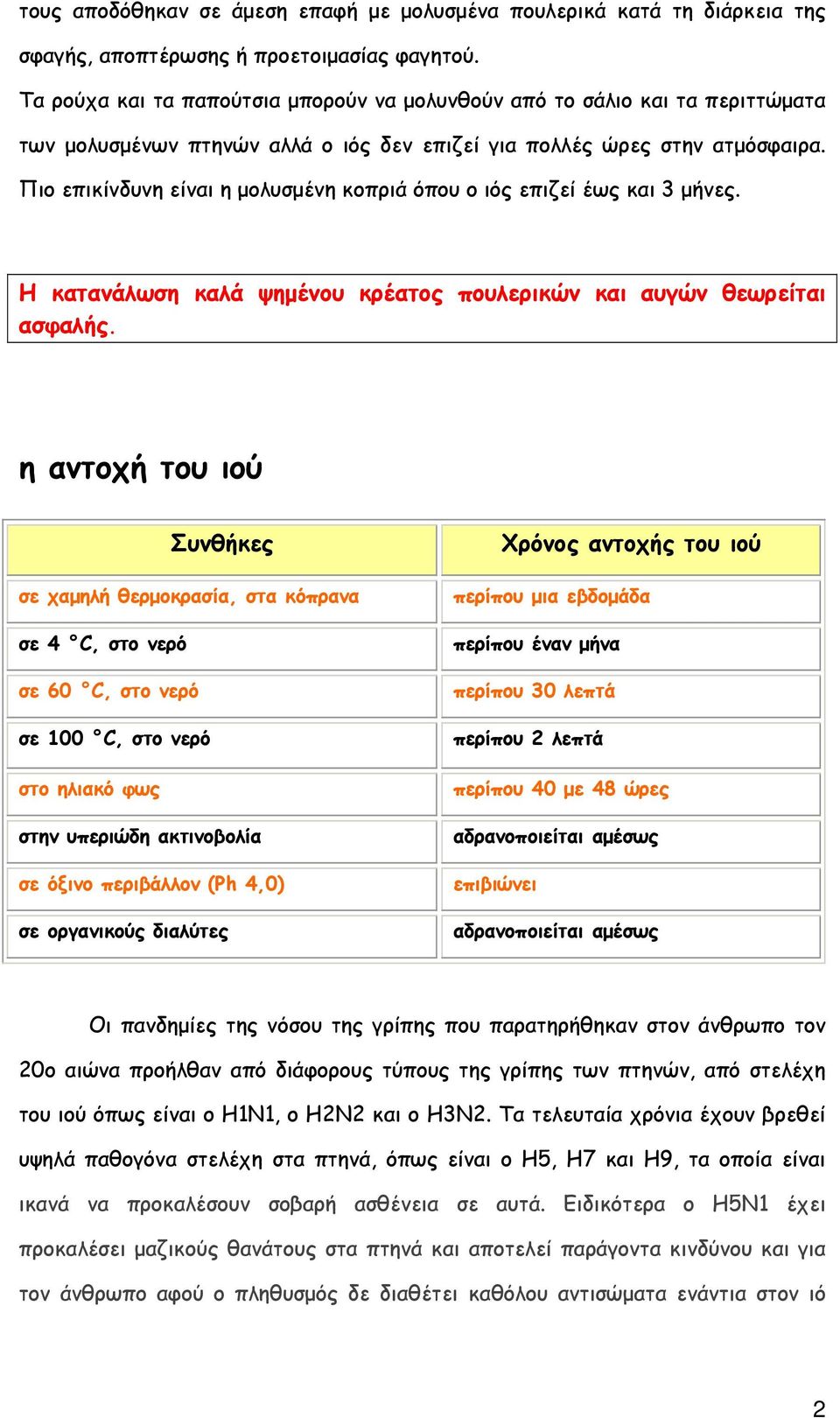 τους αποδόθηκαν σε άμεση επαφή με μολυσμένα πουλερικά κατά τη διάρκεια της σφαγής, αποπτέρωσης ή προετοιμασίας φαγητού.

Τα ρούχα και τα παπούτσια μπορούν να μολυνθούν από το σάλιο και τα περιττώματα των μολυσμένων πτηνών αλλά ο ιός δεν επιζεί για πολλές ώρες στην ατμόσφαιρα. Πιο επικίνδυνη είναι η μολυσμένη κοπριά όπου ο ιός επιζεί έως και 3 μήνες.

Η κατανάλωση καλά ψημένου κρέατος πουλερικών και αυγών θεωρείται ασφαλής.

η αντοχή του ιού

| Συνθήκες | Χρόνος αντοχής του ιού |
|---|---|
| σε χαμηλή θερμοκρασία, στα κόπρανα | περίπου μια εβδομάδα |
| σε 4 °C, στο νερό | περίπου έναν μήνα |
| σε 60 °C, στο νερό | περίπου 30 λεπτά |
| σε 100 °C, στο νερό | περίπου 2 λεπτά |
| στο ηλιακό φως | περίπου 40 με 48 ώρες |
| στην υπεριώδη ακτινοβολία | αδρανοποιείται αμέσως |
| σε όξινο περιβάλλον (Ph 4,0) | επιβιώνει |
| σε οργανικούς διαλύτες | αδρανοποιείται αμέσως |

Οι πανδημίες της νόσου της γρίπης που παρατηρήθηκαν στον άνθρωπο τον 20ο αιώνα προήλθαν από διάφορους τύπους της γρίπης των πτηνών, από στελέχη του ιού όπως είναι ο H1N1, ο H2N2 και ο H3N2. Τα τελευταία χρόνια έχουν βρεθεί υψηλά παθογόνα στελέχη στα πτηνά, όπως είναι ο H5, H7 και H9, τα οποία είναι ικανά να προκαλέσουν σοβαρή ασθένεια σε αυτά. Ειδικότερα ο H5N1 έχει προκαλέσει μαζικούς θανάτους στα πτηνά και αποτελεί παράγοντα κινδύνου και για τον άνθρωπο αφού ο πληθυσμός δε διαθέτει καθόλου αντισώματα ενάντια στον ιό

2